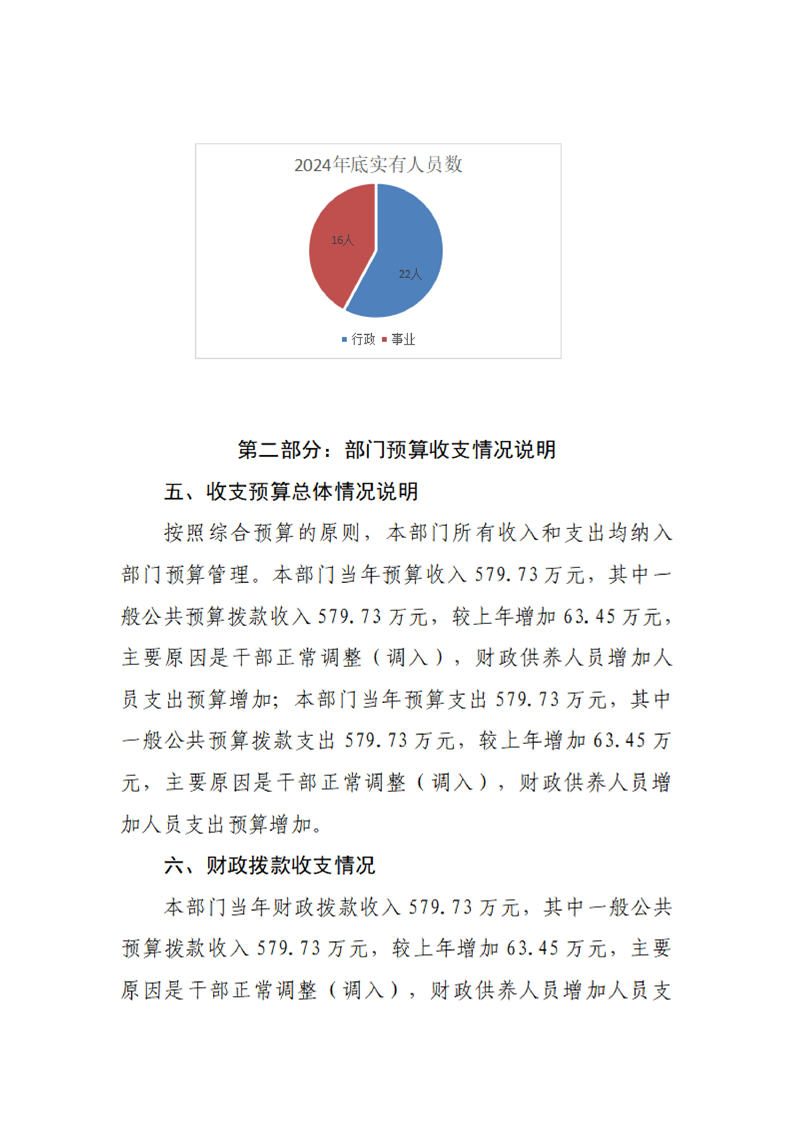 2024年底实有人员数

16人

22人

行政 事业

第二部分：部门预算收支情况说明

五、收支预算总体情况说明

按照综合预算的原则，本部门所有收入和支出均纳入部门预算管理。本部门当年预算收入 579.73 万元，其中一般公共预算拨款收入 579.73 万元，较上年增加 63.45 万元，主要原因是干部正常调整（调入），财政供养人员增加人员支出预算增加；本部门当年预算支出 579.73 万元，其中一般公共预算拨款支出 579.73 万元，较上年增加 63.45 万元，主要原因是干部正常调整（调入），财政供养人员增加人员支出预算增加。

六、财政拨款收支情况

本部门当年财政拨款收入 579.73 万元，其中一般公共预算拨款收入 579.73 万元，较上年增加 63.45 万元，主要原因是干部正常调整（调入），财政供养人员增加人员支